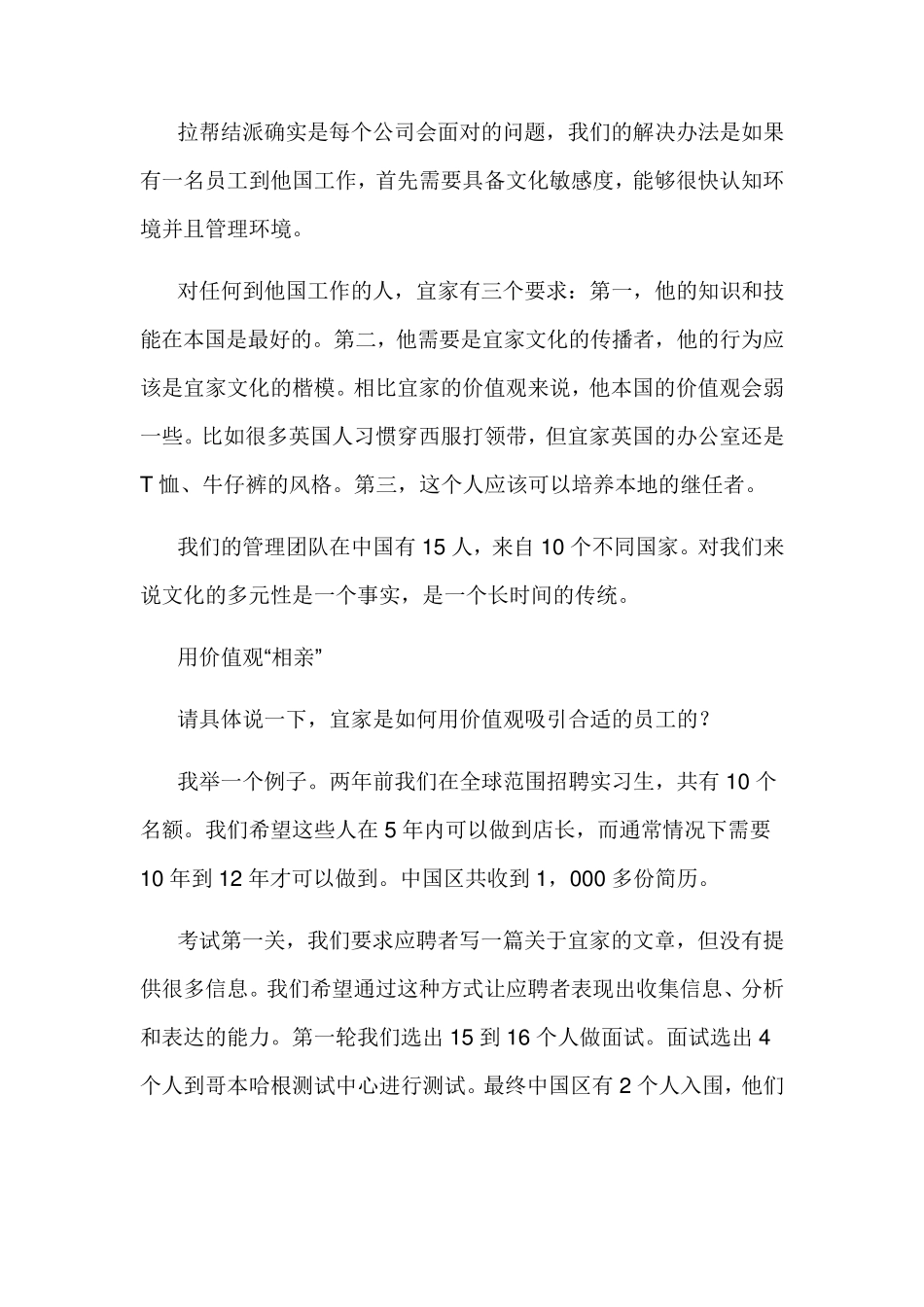 拉帮结派确实是每个公司会面对的问题，我们的解决办法是如果有一名员工到他国工作，首先需要具备文化敏感度，能够很快认知环境并且管理环境。

对任何到他国工作的人，宜家有三个要求：第一，他的知识和技能在本国是最好的。第二，他需要是宜家文化的传播者，他的行为应该是宜家文化的楷模。相比宜家的价值观来说，他本国的价值观会弱一些。比如很多英国人习惯穿西服打领带，但宜家英国的办公室还是T恤、牛仔裤的风格。第三，这个人应该可以培养本地的继任者。

我们的管理团队在中国有15人，来自10个不同国家。对我们来说文化的多元性是一个事实，是一个长时间的传统。

用价值观“相亲”

请具体说一下，宜家是如何用价值观吸引合适的员工的？

我举一个例子。两年前我们在全球范围招聘实习生，共有10个名额。我们希望这些人在5年内可以做到店长，而通常情况下需要10年到12年才可以做到。中国区共收到1，000多份简历。

考试第一关，我们要求应聘者写一篇关于宜家的文章，但没有提供很多信息。我们希望通过这种方式让应聘者表现出收集信息、分析和表达的能力。第一轮我们选出15到16个人做面试。面试选出4个人到哥本哈根测试中心进行测试。最终中国区有2个人入围，他们